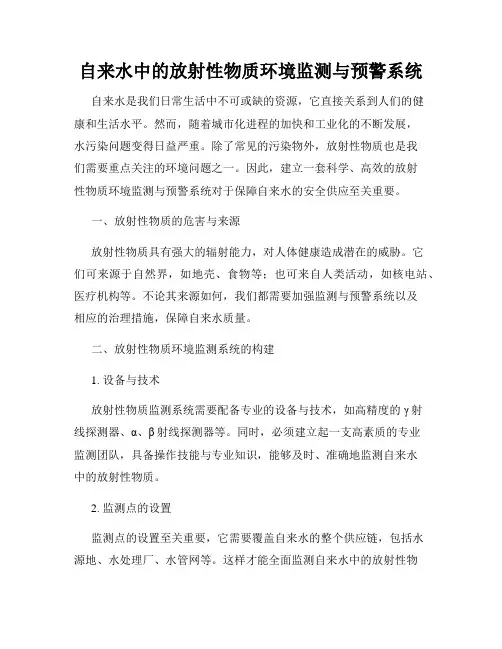 自来水中的放射性物质环境监测与预警系统

自来水是我们日常生活中不可或缺的资源，它直接关系到人们的健康和生活水平。然而，随着城市化进程的加快和工业化的不断发展，水污染问题变得日益严重。除了常见的污染物外，放射性物质也是我们需要重点关注的环境问题之一。因此，建立一套科学、高效的放射性物质环境监测与预警系统对于保障自来水的安全供应至关重要。

一、放射性物质的危害与来源

放射性物质具有强大的辐射能力，对人体健康造成潜在的威胁。它们可来源于自然界，如地壳、食物等；也可来自人类活动，如核电站、医疗机构等。不论其来源如何，我们都需要加强监测与预警系统以及相应的治理措施，保障自来水质量。

二、放射性物质环境监测系统的构建

1. 设备与技术

放射性物质监测系统需要配备专业的设备与技术，如高精度的γ射线探测器、α、β射线探测器等。同时，必须建立起一支高素质的专业监测团队，具备操作技能与专业知识，能够及时、准确地监测自来水中的放射性物质。

2. 监测点的设置

监测点的设置至关重要，它需要覆盖自来水的整个供应链，包括水源地、水处理厂、水管网等。这样才能全面监测自来水中的放射性物